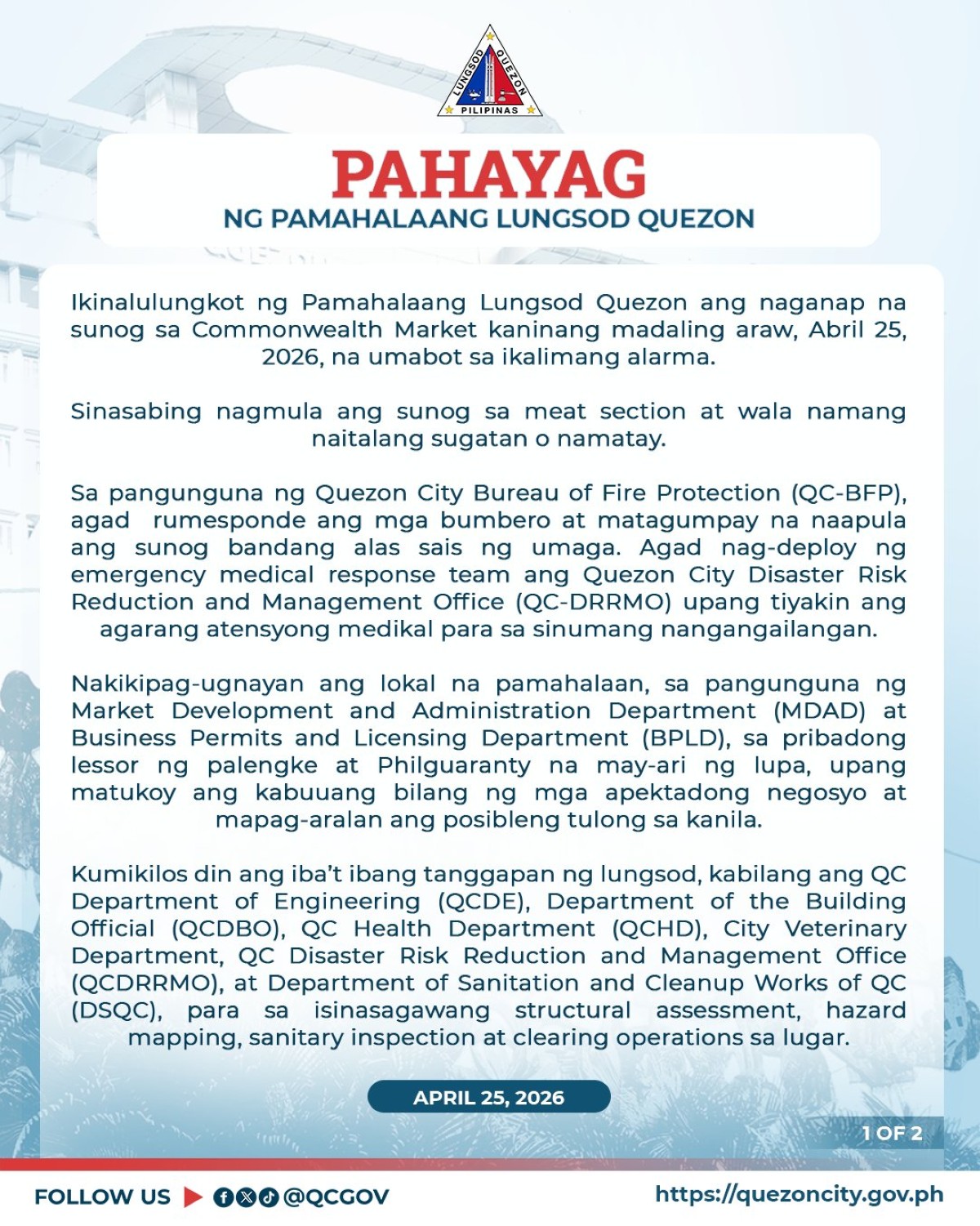 LUNGSOD QUEZON
PILIPINAS

PAHAYAG
NG PAMAHALAANG LUNGSOD QUEZON

Ikinalulungkot ng Pamahalaang Lungsod Quezon ang naganap na sunog sa Commonwealth Market kaninang madaling araw, Abril 25, 2026, na umabot sa ikalimang alarma.

Sinasabing nagmula ang sunog sa meat section at wala namang naitalang sugatan o namatay.

Sa pangunguna ng Quezon City Bureau of Fire Protection (QC-BFP), agad rumesponde ang mga bumbero at matagumpay na naapula ang sunog bandang alas sais ng umaga. Agad nag-deploy ng emergency medical response team ang Quezon City Disaster Risk Reduction and Management Office (QC-DRRMO) upang tiyakin ang agarang atensyong medikal para sa sinumang nangangailangan.

Nakikipag-ugnayan ang lokal na pamahalaan, sa pangunguna ng Market Development and Administration Department (MDAD) at Business Permits and Licensing Department (BPLD), sa pribadong lessor ng palengke at Philguaranty na may-ari ng lupa, upang matukoy ang kabuuang bilang ng mga apektadong negosyo at mapag-aralan ang posibleng tulong sa kanila.

Kumikilos din ang iba't ibang tanggapan ng lungsod, kabilang ang QC Department of Engineering (QCDE), Department of the Building Official (QCDBO), QC Health Department (QCHD), City Veterinary Department, QC Disaster Risk Reduction and Management Office (QCDRRMO), at Department of Sanitation and Cleanup Works of QC (DSQC), para sa isinasagawang structural assessment, hazard mapping, sanitary inspection at clearing operations sa lugar.

APRIL 25, 2026

1 OF 2

FOLLOW US @QCGOV
https://quezoncity.gov.ph